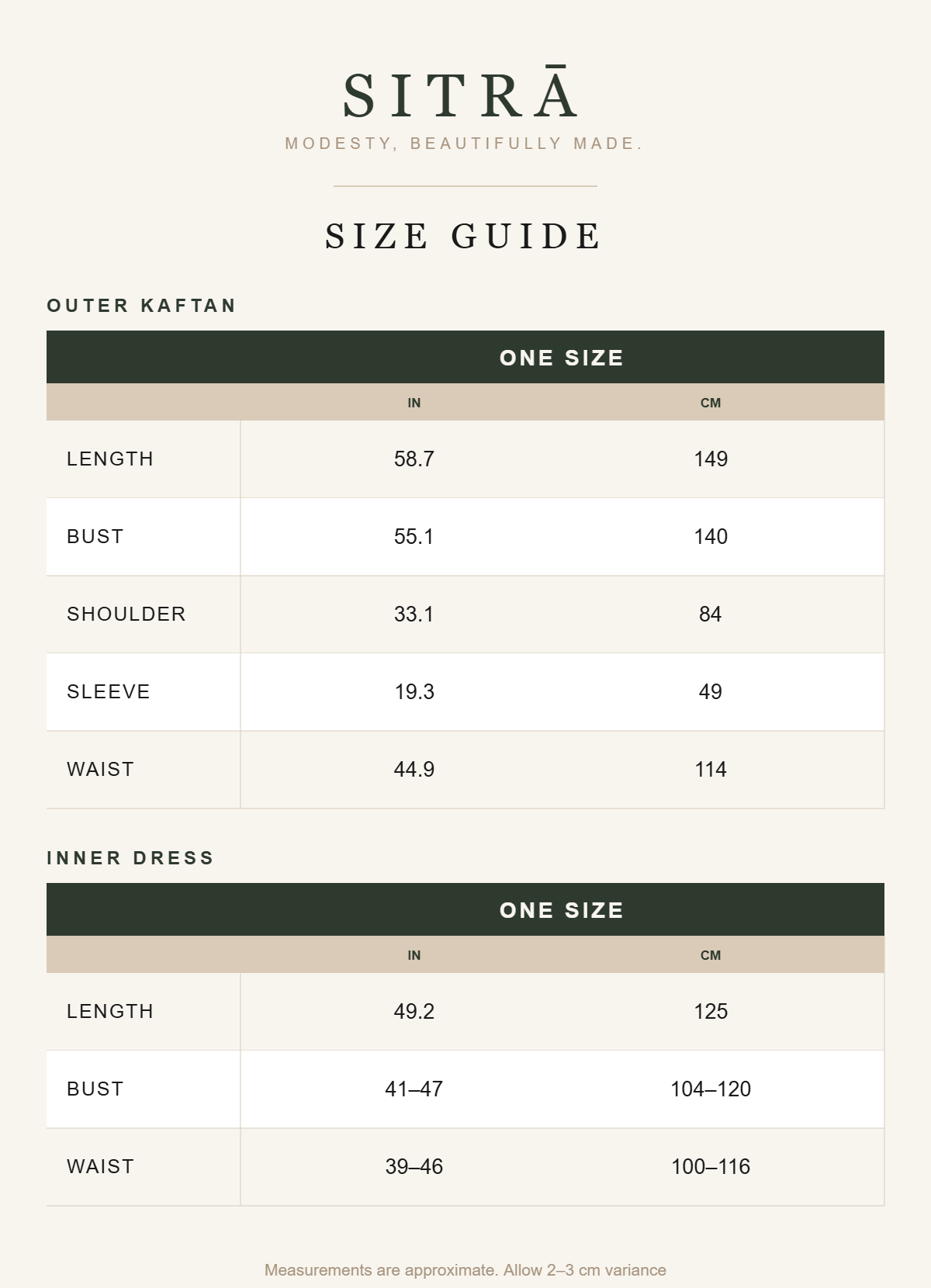 SITRĀ

MODESTY, BEAUTIFULLY MADE.

SIZE GUIDE

OUTER KAFTAN

| | ONE SIZE | |
|---|---|---|
| | IN | CM |
| LENGTH | 58.7 | 149 |
| BUST | 55.1 | 140 |
| SHOULDER | 33.1 | 84 |
| SLEEVE | 19.3 | 49 |
| WAIST | 44.9 | 114 |

INNER DRESS

| | ONE SIZE | |
|---|---|---|
| | IN | CM |
| LENGTH | 49.2 | 125 |
| BUST | 41–47 | 104–120 |
| WAIST | 39–46 | 100–116 |

Measurements are approximate. Allow 2–3 cm variance